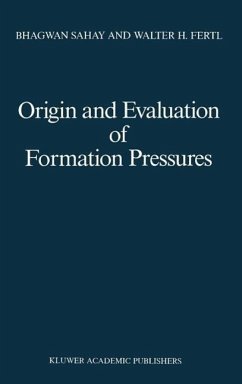 BHAGWAN SAHAY AND WALTER H. FERTL

Origin and Evaluation of Formation Pressures

KLUWER ACADEMIC PUBLISHERS